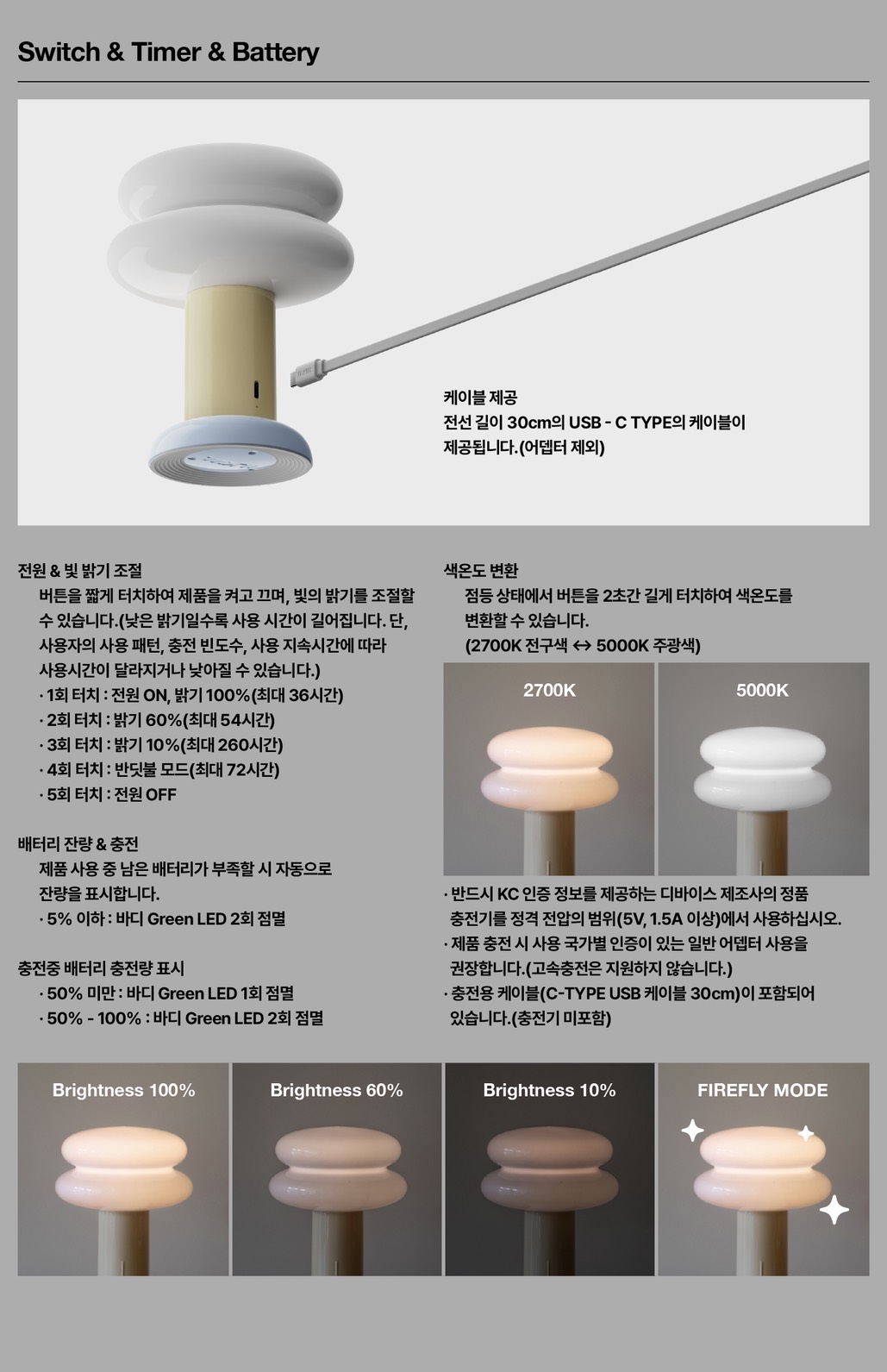 Switch & Timer & Battery

케이블 제공
전선 길이 30cm의 USB - C TYPE의 케이블이 제공됩니다.(어뎁터 제외)

전원 & 빛 밝기 조절
버튼을 짧게 터치하여 제품을 켜고 끄며, 빛의 밝기를 조절할 수 있습니다.(낮은 밝기일수록 사용 시간이 길어집니다. 단, 사용자의 사용 패턴, 충전 빈도수, 사용 지속시간에 따라 사용시간이 달라지거나 낮아질 수 있습니다.)
· 1회 터치 : 전원 ON, 밝기 100%(최대 36시간)
· 2회 터치 : 밝기 60%(최대 54시간)
· 3회 터치 : 밝기 10%(최대 260시간)
· 4회 터치 : 반딧불 모드(최대 72시간)
· 5회 터치 : 전원 OFF

배터리 잔량 & 충전
제품 사용 중 남은 배터리가 부족할 시 자동으로 잔량을 표시합니다.
· 5% 이하 : 바디 Green LED 2회 점멸

충전중 배터리 충전량 표시
· 50% 미만 : 바디 Green LED 1회 점멸
· 50% - 100% : 바디 Green LED 2회 점멸

색온도 변환
점등 상태에서 버튼을 2초간 길게 터치하여 색온도를 변환할 수 있습니다.
(2700K 전구색 ↔ 5000K 주광색)

2700K

5000K

· 반드시 KC 인증 정보를 제공하는 디바이스 제조사의 정품 충전기를 정격 전압의 범위(5V, 1.5A 이상)에서 사용하십시오.
· 제품 충전 시 사용 국가별 인증이 있는 일반 어뎁터 사용을 권장합니다.(고속충전은 지원하지 않습니다.)
· 충전용 케이블(C-TYPE USB 케이블 30cm)이 포함되어 있습니다.(충전기 미포함)

Brightness 100%

Brightness 60%

Brightness 10%

FIREFLY MODE